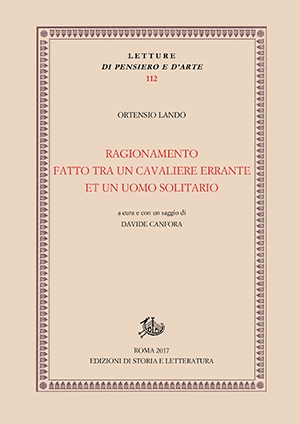 LETTURE
DI PENSIERO E D'ARTE
112

ORTENSIO LANDO

RAGIONAMENTO
FATTO TRA UN CAVALIERE ERRANTE
ET UN UOMO SOLITARIO

a cura e con un saggio di
DAVIDE CANFORA

ROMA 2017
EDIZIONI DI STORIA E LETTERATURA